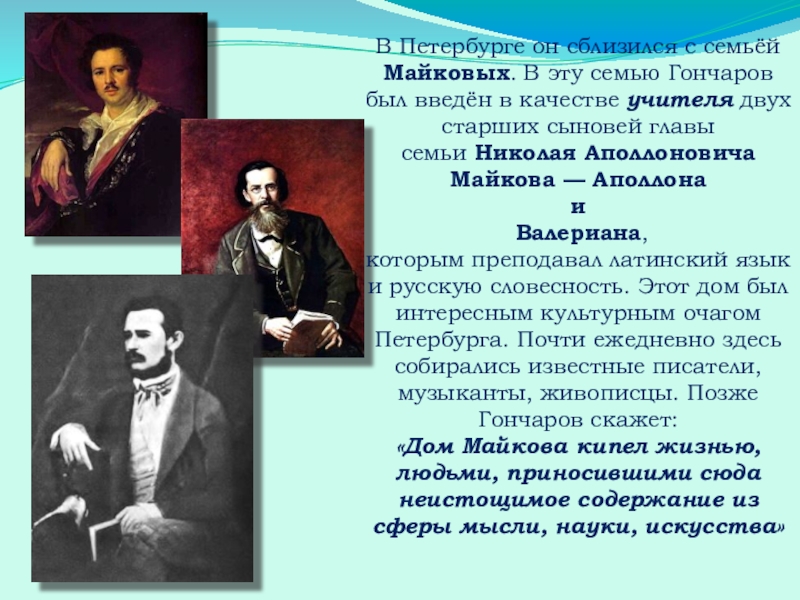 В Петербурге он сблизился с семьёй Майковых. В эту семью Гончаров был введён в качестве учителя двух старших сыновей главы семьи Николая Аполлоновича Майкова — Аполлона и Валериана, которым преподавал латинский язык и русскую словесность. Этот дом был интересным культурным очагом Петербурга. Почти ежедневно здесь собирались известные писатели, музыканты, живописцы. Позже Гончаров скажет: «Дом Майкова кипел жизнью, людьми, приносившими сюда неистощимое содержание из сферы мысли, науки, искусства»